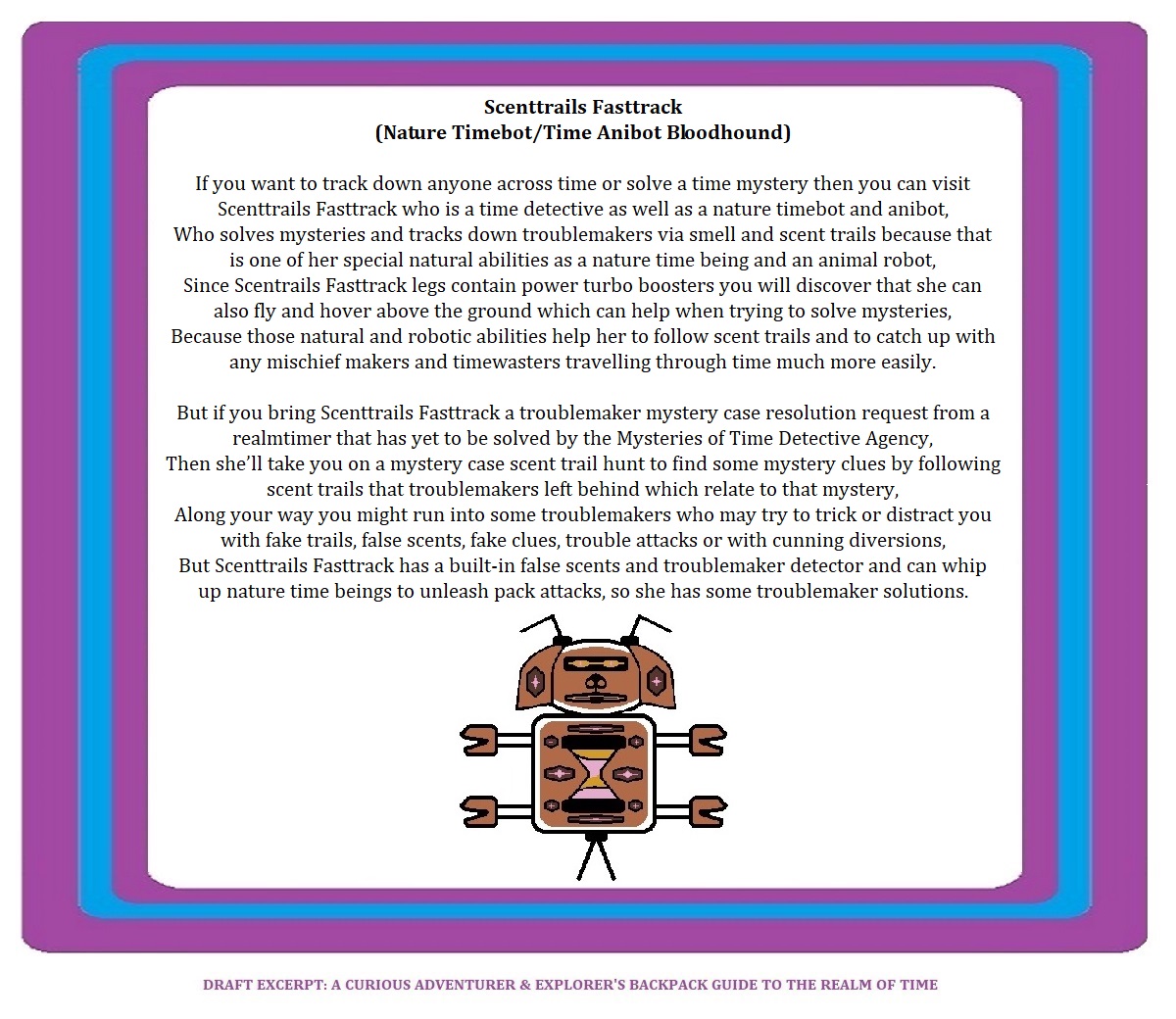 Scenttrails Fasttrack
(Nature Timebot/Time Anibot Bloodhound)

If you want to track down anyone across time or solve a time mystery then you can visit Scenttrails Fasttrack who is a time detective as well as a nature timebot and anibot,
Who solves mysteries and tracks down troublemakers via smell and scent trails because that is one of her special natural abilities as a nature time being and an animal robot,
Since Scentrails Fasttrack legs contain power turbo boosters you will discover that she can also fly and hover above the ground which can help when trying to solve mysteries,
Because those natural and robotic abilities help her to follow scent trails and to catch up with any mischief makers and timewasters travelling through time much more easily.

But if you bring Scenttrails Fasttrack a troublemaker mystery case resolution request from a realmtimer that has yet to be solved by the Mysteries of Time Detective Agency,
Then she'll take you on a mystery case scent trail hunt to find some mystery clues by following scent trails that troublemakers left behind which relate to that mystery,
Along your way you might run into some troublemakers who may try to trick or distract you with fake trails, false scents, fake clues, trouble attacks or with cunning diversions,
But Scenttrails Fasttrack has a built-in false scents and troublemaker detector and can whip up nature time beings to unleash pack attacks, so she has some troublemaker solutions.

DRAFT EXCERPT: A CURIOUS ADVENTURER & EXPLORER'S BACKPACK GUIDE TO THE REALM OF TIME